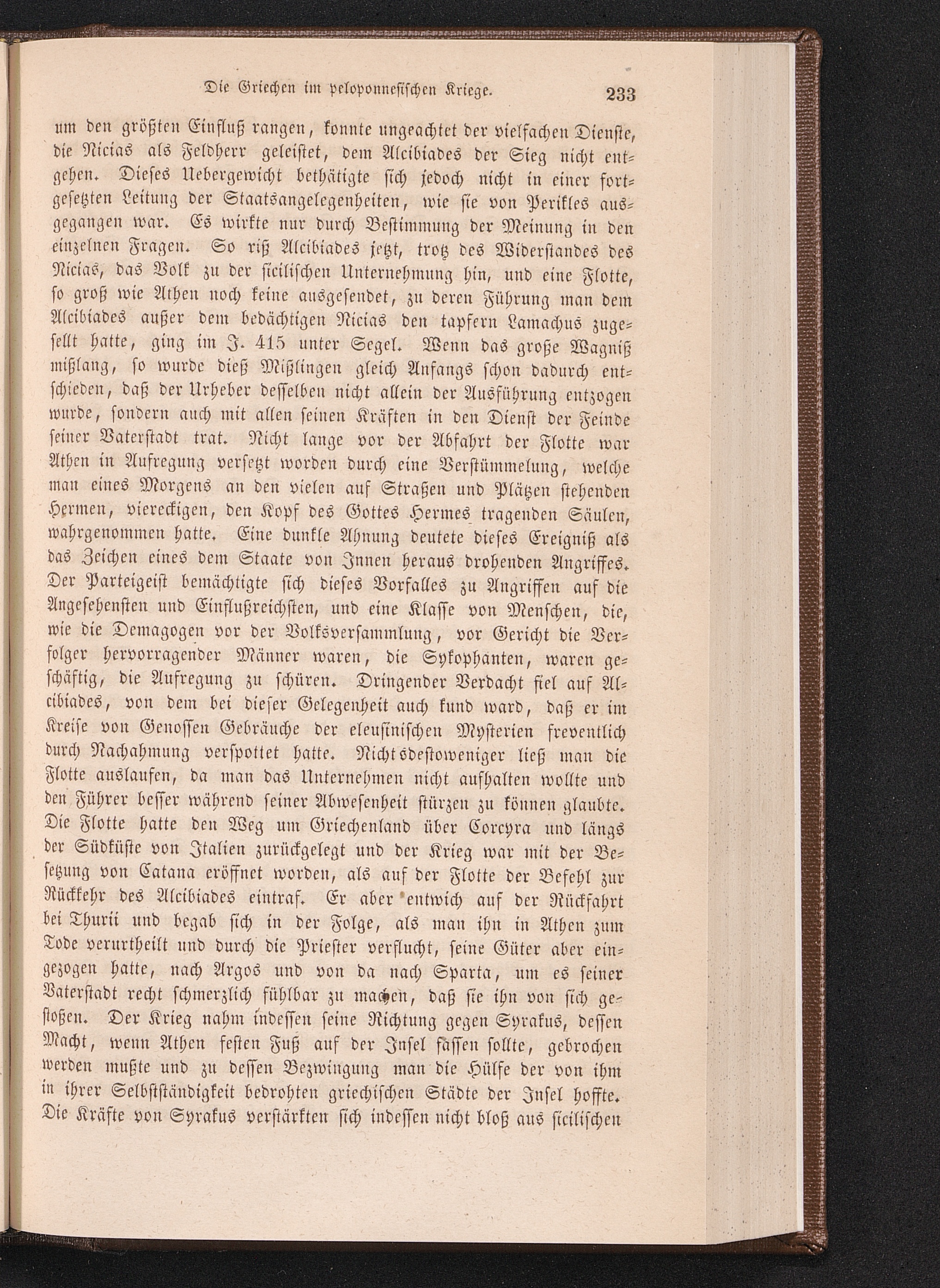 Die Griechen im peloponnesischen Kriege. 233

um den größten Einfluß rangen, konnte ungeachtet der vielfachen Dienste, die Nicias als Feldherr geleistet, dem Alcibiades der Sieg nicht entgehen. Dieses Uebergewicht bethätigte sich jedoch nicht in einer fortgesetzten Leitung der Staatsangelegenheiten, wie sie von Perikles ausgegangen war. Es wirkte nur durch Bestimmung der Meinung in den einzelnen Fragen. So riß Alcibiades jetzt, trotz des Widerstandes des Nicias, das Volk zu der sicilischen Unternehmung hin, und eine Flotte, so groß wie Athen noch keine ausgesendet, zu deren Führung man dem Alcibiades außer dem bedächtigen Nicias den tapfern Lamachus zugesellt hatte, ging im J. 415 unter Segel. Wenn das große Wagniß mißlang, so wurde dieß Mißlingen gleich Anfangs schon dadurch entschieden, daß der Urheber desselben nicht allein der Ausführung entzogen wurde, sondern auch mit allen seinen Kräften in den Dienst der Feinde seiner Vaterstadt trat. Nicht lange vor der Abfahrt der Flotte war Athen in Aufregung versetzt worden durch eine Verstümmelung, welche man eines Morgens an den vielen auf Straßen und Plätzen stehenden Hermen, viereckigen, den Kopf des Gottes Hermes tragenden Säulen, wahrgenommen hatte. Eine dunkle Ahnung deutete dieses Ereigniß als das Zeichen eines dem Staate von Innen heraus drohenden Angriffes. Der Parteigeist bemächtigte sich dieses Vorfalles zu Angriffen auf die Angesehensten und Einflußreichsten, und eine Klasse von Menschen, die, wie die Demagogen vor der Volksversammlung, vor Gericht die Verfolger hervorragender Männer waren, die Sykophanten, waren geschäftig, die Aufregung zu schüren. Dringender Verdacht fiel auf Alcibiades, von dem bei dieser Gelegenheit auch kund ward, daß er im Kreise von Genossen Gebräuche der eleusinischen Mysterien freventlich durch Nachahmung verspottet hatte. Nichtsdestoweniger ließ man die Flotte auslaufen, da man das Unternehmen nicht aufhalten wollte und den Führer besser während seiner Abwesenheit stürzen zu können glaubte. Die Flotte hatte den Weg um Griechenland über Corcyra und längs der Südküste von Italien zurückgelegt und der Krieg war mit der Besetzung von Catana eröffnet worden, als auf der Flotte der Befehl zur Rückkehr des Alcibiades eintraf. Er aber entwich auf der Rückfahrt bei Thurii und begab sich in der Folge, als man ihn in Athen zum Tode verurtheilt und durch die Priester verflucht, seine Güter aber eingezogen hatte, nach Argos und von da nach Sparta, um es seiner Vaterstadt recht schmerzlich fühlbar zu machen, daß sie ihn von sich gestoßen. Der Krieg nahm indessen seine Richtung gegen Syrakus, dessen Macht, wenn Athen festen Fuß auf der Insel fassen sollte, gebrochen werden mußte und zu dessen Bezwingung man die Hülfe der von ihm in ihrer Selbstständigkeit bedrohten griechischen Städte der Insel hoffte. Die Kräfte von Syrakus verstärkten sich indessen nicht bloß aus sicilischen